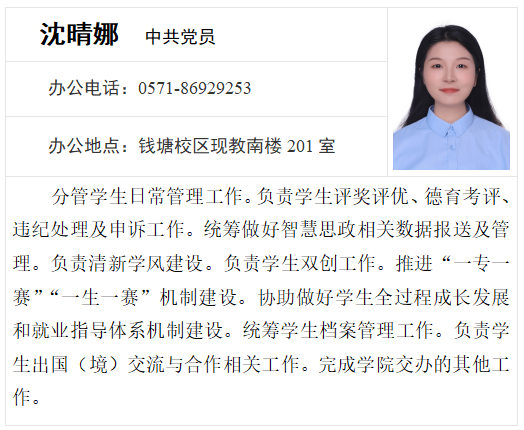 沈晴娜 中共党员

办公电话：0571-86929253

办公地点：钱塘校区现教南楼201室

分管学生日常管理工作。负责学生评奖评优、德育考评、违纪处理及申诉工作。统筹做好智慧思政相关数据报送及管理。负责清新学风建设。负责学生双创工作。推进“一专一赛”“一生一赛”机制建设。协助做好学生全过程成长发展和就业指导体系机制建设。统筹学生档案管理工作。负责学生出国（境）交流与合作相关工作。完成学院交办的其他工作。